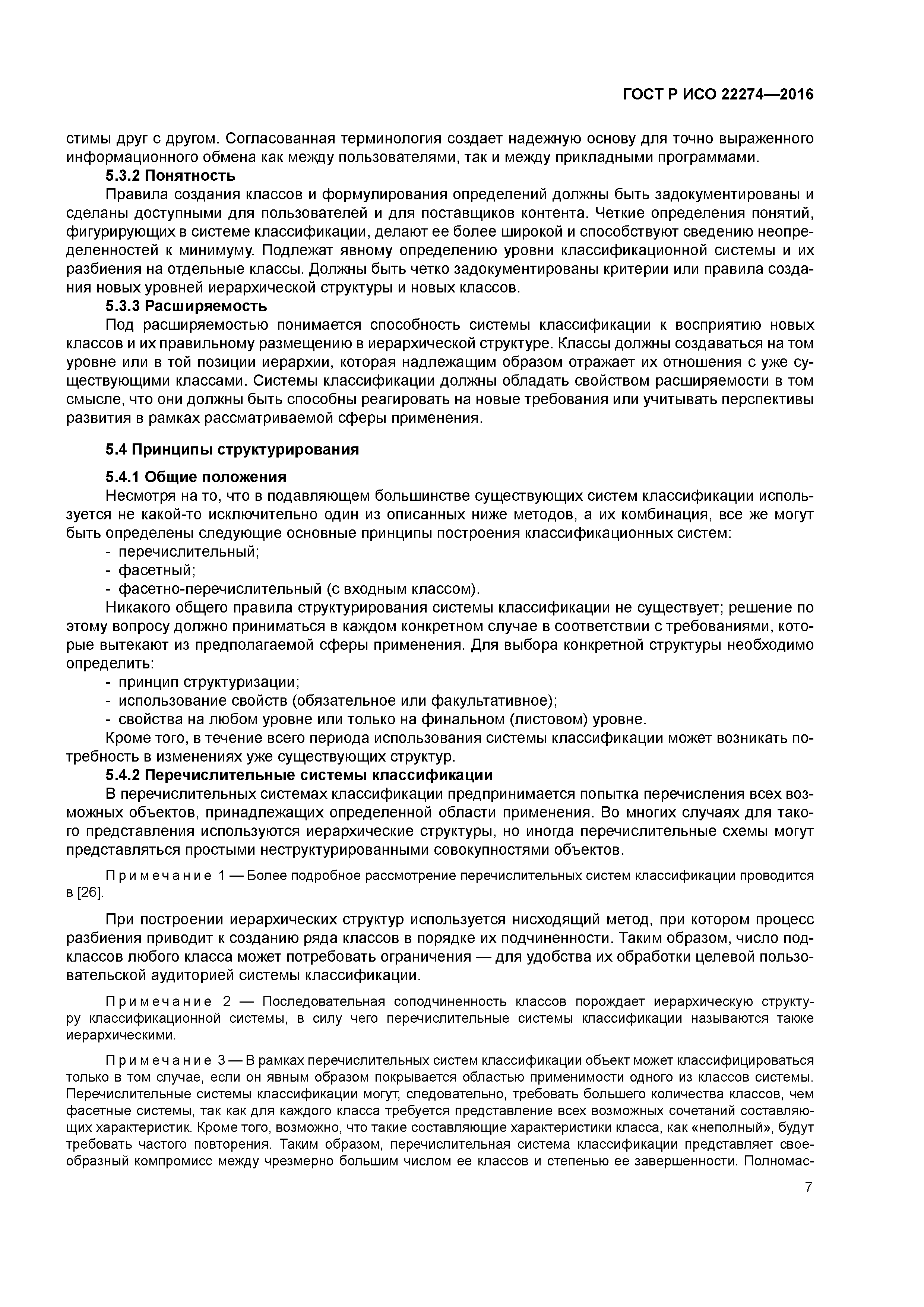 ГОСТ Р ИСО 22274—2016

стимы друг с другом. Согласованная терминология создает надежную основу для точно выраженного информационного обмена как между пользователями, так и между прикладными программами.

5.3.2 Понятность

Правила создания классов и формулирования определений должны быть задокументированы и сделаны доступными для пользователей и для поставщиков контента. Четкие определения понятий, фигурирующих в системе классификации, делают ее более широкой и способствуют сведению неопределенностей к минимуму. Подлежат явному определению уровни классификационной системы и их разбиения на отдельные классы. Должны быть четко задокументированы критерии или правила создания новых уровней иерархической структуры и новых классов.

5.3.3 Расширяемость

Под расширяемостью понимается способность системы классификации к восприятию новых классов и их правильному размещению в иерархической структуре. Классы должны создаваться на том уровне или в той позиции иерархии, которая надлежащим образом отражает их отношения с уже существующими классами. Системы классификации должны обладать свойством расширяемости в том смысле, что они должны быть способны реагировать на новые требования или учитывать перспективы развития в рамках рассматриваемой сферы применения.

5.4 Принципы структурирования

5.4.1 Общие положения

Несмотря на то, что в подавляющем большинстве существующих систем классификации используется не какой-то исключительно один из описанных ниже методов, а их комбинация, все же могут быть определены следующие основные принципы построения классификационных систем:

- перечислительный;
- фасетный;
- фасетно-перечислительный (с входным классом).

Никакого общего правила структурирования системы классификации не существует; решение по этому вопросу должно приниматься в каждом конкретном случае в соответствии с требованиями, которые вытекают из предполагаемой сферы применения. Для выбора конкретной структуры необходимо определить:

- принцип структуризации;
- использование свойств (обязательное или факультативное);
- свойства на любом уровне или только на финальном (листовом) уровне.

Кроме того, в течение всего периода использования системы классификации может возникать потребность в изменениях уже существующих структур.

5.4.2 Перечислительные системы классификации

В перечислительных системах классификации предпринимается попытка перечисления всех возможных объектов, принадлежащих определенной области применения. Во многих случаях для такого представления используются иерархические структуры, но иногда перечислительные схемы могут представляться простыми неструктурированными совокупностями объектов.

Примечание 1 — Более подробное рассмотрение перечислительных систем классификации проводится в [26].

При построении иерархических структур используется нисходящий метод, при котором процесс разбиения приводит к созданию ряда классов в порядке их подчиненности. Таким образом, число подклассов любого класса может потребовать ограничения — для удобства их обработки целевой пользовательской аудиторией системы классификации.

Примечание 2 — Последовательная соподчиненность классов порождает иерархическую структуру классификационной системы, в силу чего перечислительные системы классификации называются также иерархическими.

Примечание 3 — В рамках перечислительных систем классификации объект может классифицироваться только в том случае, если он явным образом покрывается областью применимости одного из классов системы. Перечислительные системы классификации могут, следовательно, требовать большего количества классов, чем фасетные системы, так как для каждого класса требуется представление всех возможных сочетаний составляющих характеристик. Кроме того, возможно, что такие составляющие характеристики класса, как «неполный», будут требовать частого повторения. Таким образом, перечислительная система классификации представляет своеобразный компромисс между чрезмерно большим числом ее классов и степенью ее завершенности. Полномас-

7